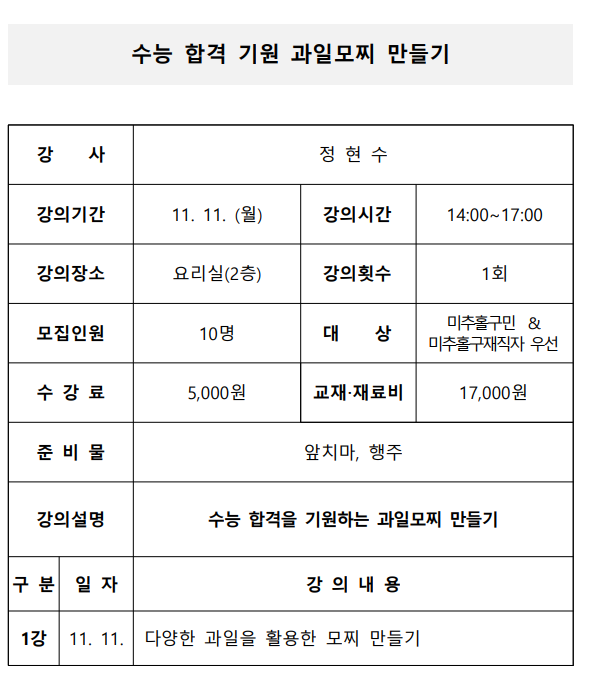 수능 합격 기원 과일모찌 만들기

| 강 사 | 정 현 수 | | |
|---|---|---|---|
| 강의기간 | 11. 11. (월) | 강의시간 | 14:00~17:00 |
| 강의장소 | 요리실(2층) | 강의횟수 | 1회 |
| 모집인원 | 10명 | 대 상 | 미추홀구민 & 미추홀구재직자 우선 |
| 수 강 료 | 5,000원 | 교재·재료비 | 17,000원 |
| 준 비 물 | 앞치마, 행주 | | |
| 강의설명 | 수능 합격을 기원하는 과일모찌 만들기 | | |

| 구 분 | 일 자 | 강 의 내 용 |
|---|---|---|
| 1강 | 11. 11. | 다양한 과일을 활용한 모찌 만들기 |